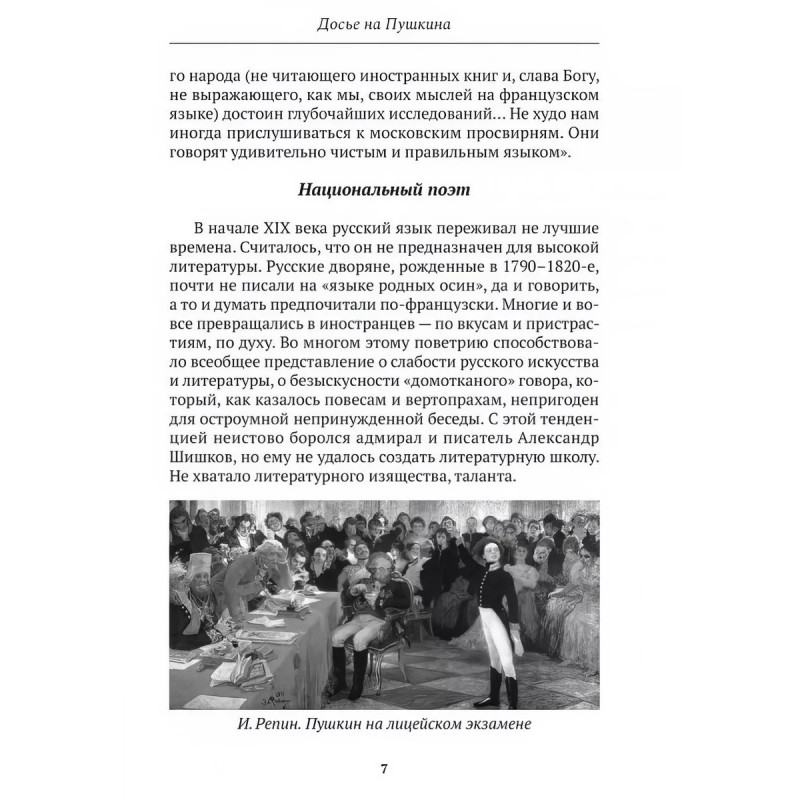 Досье на Пушкина

го народа (не читающего иностранных книг и, слава Богу, не выражающего, как мы, своих мыслей на французском языке) достоин глубочайших исследований... Не худо нам иногда прислушиваться к московским просвирням. Они говорят удивительно чистым и правильным языком».

Национальный поэт

В начале XIX века русский язык переживал не лучшие времена. Считалось, что он не предназначен для высокой литературы. Русские дворяне, рожденные в 1790–1820-е, почти не писали на «языке родных осин», да и говорить, а то и думать предпочитали по-французски. Многие и вовсе превращались в иностранцев — по вкусам и пристрастиям, по духу. Во многом этому поветрию способствовало всеобщее представление о слабости русского искусства и литературы, о безыскусности «домотканого» говора, который, как казалось повесам и вертопрахам, непригоден для остроумной непринужденной беседы. С этой тенденцией неистово боролся адмирал и писатель Александр Шишков, но ему не удалось создать литературную школу. Не хватало литературного изящества, таланта.

И. Репин. Пушкин на лицейском экзамене

7